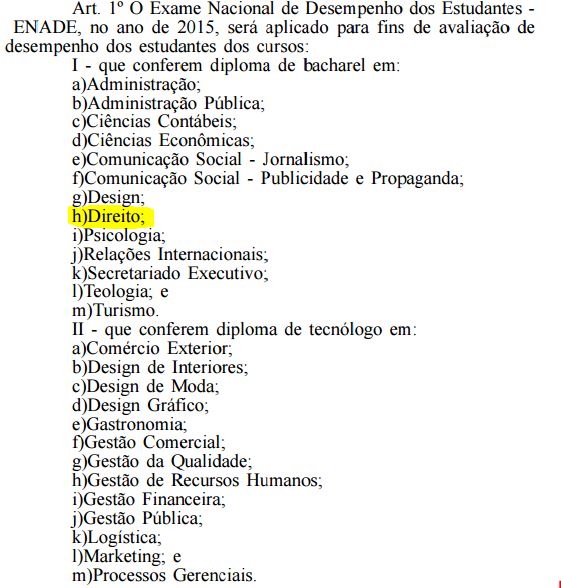 Art. 1º O Exame Nacional de Desempenho dos Estudantes - ENADE, no ano de 2015, será aplicado para fins de avaliação de desempenho dos estudantes dos cursos:

I - que conferem diploma de bacharel em:
a)Administração;
b)Administração Pública;
c)Ciências Contábeis;
d)Ciências Econômicas;
e)Comunicação Social - Jornalismo;
f)Comunicação Social - Publicidade e Propaganda;
g)Design;
h)Direito;
i)Psicologia;
j)Relações Internacionais;
k)Secretariado Executivo;
l)Teologia; e
m)Turismo.

II - que conferem diploma de tecnólogo em:
a)Comércio Exterior;
b)Design de Interiores;
c)Design de Moda;
d)Design Gráfico;
e)Gastronomia;
f)Gestão Comercial;
g)Gestão da Qualidade;
h)Gestão de Recursos Humanos;
i)Gestão Financeira;
j)Gestão Pública;
k)Logística;
l)Marketing; e
m)Processos Gerenciais.